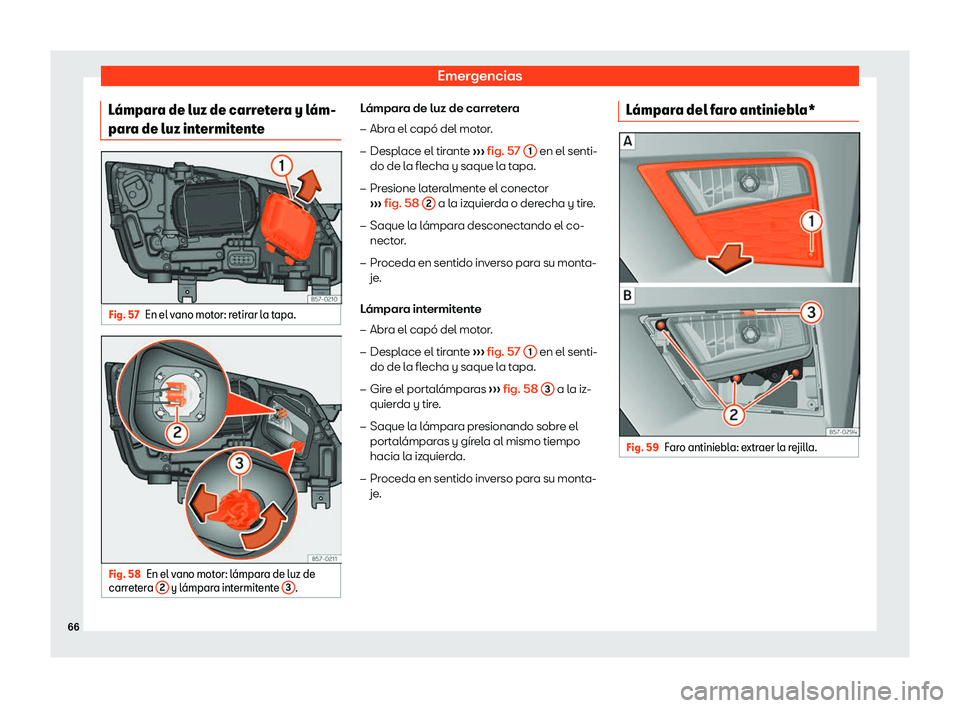 Emergencias

Lámpara de luz de carretera y lámpara de luz intermitente

1

B57-0210

Fig. 57 En el vano motor: retirar la tapa.

2

3

B57-0211

Fig. 58 En el vano motor: lámpara de luz de carretera 2 y lámpara intermitente 3.

Lámpara de luz de carretera

– Abra el capó del motor.

– Desplace el tirante ››› fig. 57 1 en el sentido de la flecha y saque la tapa.

– Presione lateralmente el conector ››› fig. 58 2 a la izquierda o derecha y tire.

– Saque la lámpara desconectando el conector.

– Proceda en sentido inverso para su montaje.

Lámpara intermitente

– Abra el capó del motor.

– Desplace el tirante ››› fig. 57 1 en el sentido de la flecha y saque la tapa.

– Gire el portalámparas ››› fig. 58 3 a la izquierda y tire.

– Saque la lámpara presionando sobre el portalámparas y gírela al mismo tiempo hacia la izquierda.

– Proceda en sentido inverso para su montaje.

Lámpara del faro antiniebla*

A

1

B

3

2

B57-0294

Fig. 59 Faro antiniebla: extraer la rejilla.

66

carmanualsonline.info